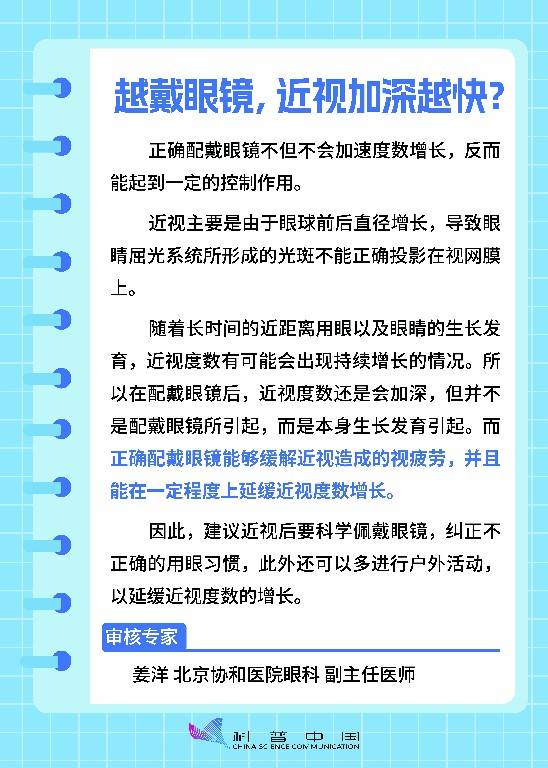 越戴眼镜，近视加深越快？

正确配戴眼镜不但不会加速度数增长，反而能起到一定的控制作用。

近视主要是由于眼球前后直径增长，导致眼睛屈光系统所形成的光斑不能正确投影在视网膜上。

随着长时间的近距离用眼以及眼睛的生长发育，近视度数有可能会出现持续增长的情况。所以在配戴眼镜后，近视度数还是会加深，但并不是配戴眼镜所引起，而是本身生长发育引起。而正确配戴眼镜能够缓解近视造成的视疲劳，并且能在一定程度上延缓近视度数增长。

因此，建议近视后要科学佩戴眼镜，纠正不正确的用眼习惯，此外还可以多进行户外活动，以延缓近视度数的增长。

审核专家

姜洋 北京协和医院眼科 副主任医师

科普中国
CHINA SCIENCE COMMUNICATION